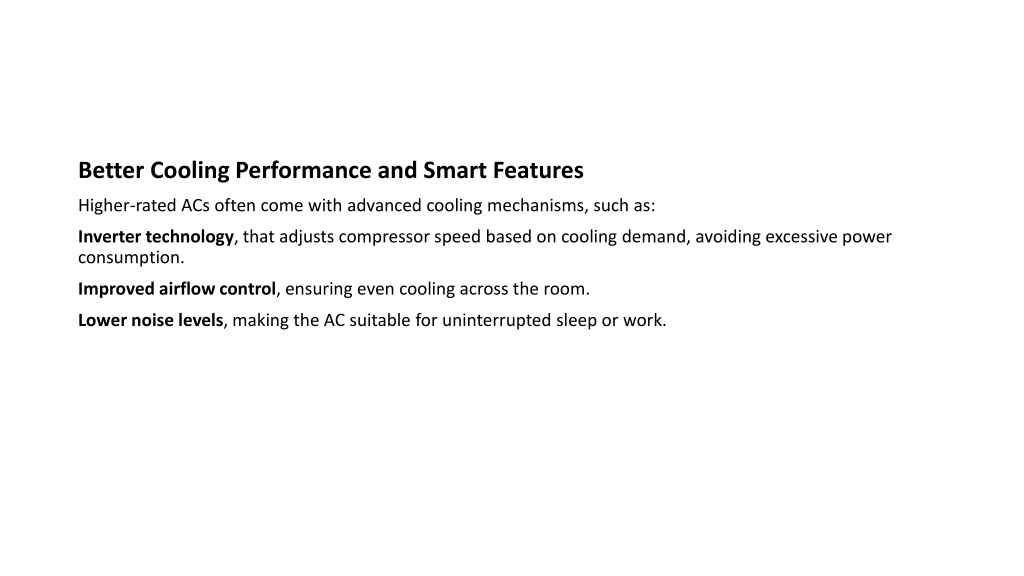 Better Cooling Performance and Smart Features

Higher-rated ACs often come with advanced cooling mechanisms, such as:

Inverter technology, that adjusts compressor speed based on cooling demand, avoiding excessive power consumption.

Improved airflow control, ensuring even cooling across the room.

Lower noise levels, making the AC suitable for uninterrupted sleep or work.